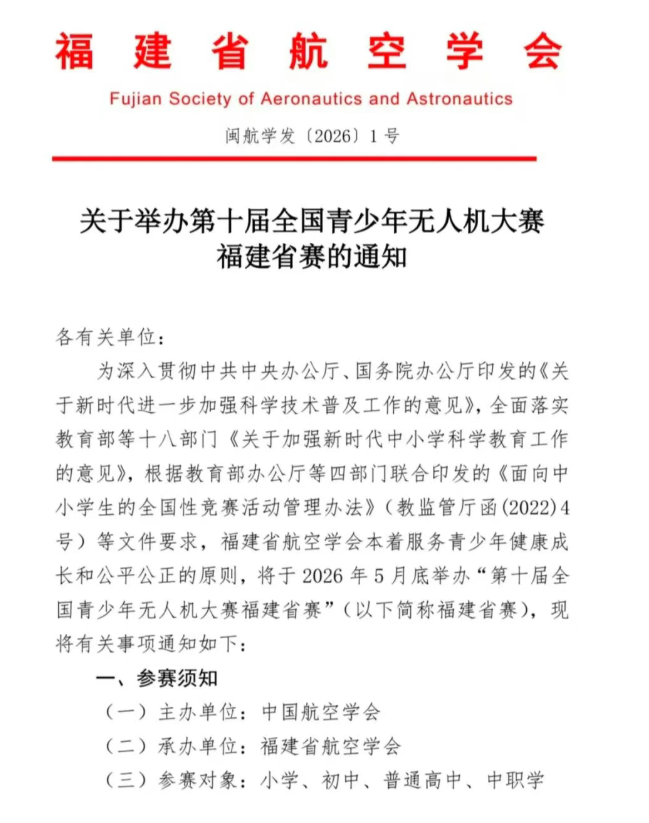 福建省航空学会

Fujian Society of Aeronautics and Astronautics

闽航学发〔2026〕1号

关于举办第十届全国青少年无人机大赛福建省赛的通知

各有关单位：

为深入贯彻中共中央办公厅、国务院办公厅印发的《关于新时代进一步加强科学技术普及工作的意见》，全面落实教育部等十八部门《关于加强新时代中小学科学教育工作的意见》，根据教育部办公厅等四部门联合印发的《面向中小学生的全国性竞赛活动管理办法》（教监管厅函(2022)4号）等文件要求，福建省航空学会本着服务青少年健康成长和公平公正的原则，将于2026年5月底举办“第十届全国青少年无人机大赛福建省赛”（以下简称福建省赛），现将有关事项通知如下：

一、参赛须知

（一）主办单位：中国航空学会

（二）承办单位：福建省航空学会

（三）参赛对象：小学、初中、普通高中、中职学